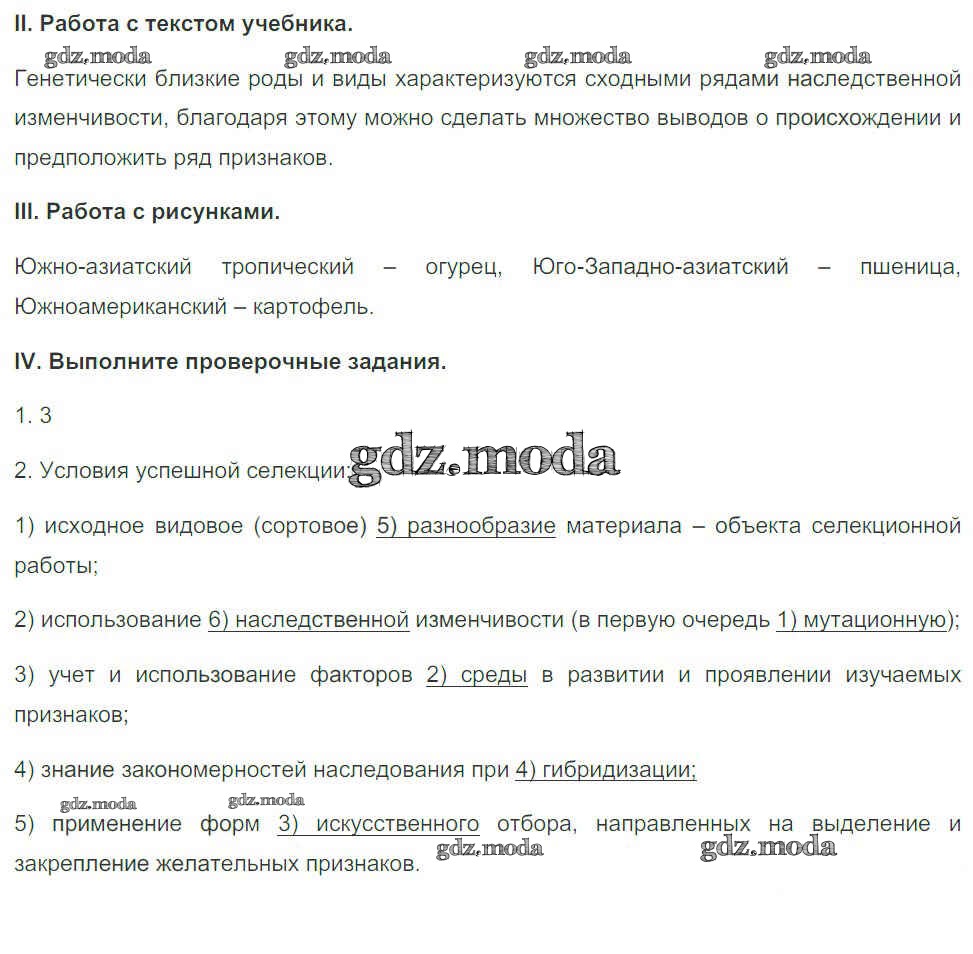 II. Работа с текстом учебника.

gdz.moda gdz.moda gdz.moda gdz.moda

Генетически близкие роды и виды характеризуются сходными рядами наследственной изменчивости, благодаря этому можно сделать множество выводов о происхождении и предположить ряд признаков.

III. Работа с рисунками.

Южно-азиатский тропический – огурец, Юго-Западно-азиатский – пшеница, Южноамериканский – картофель.

IV. Выполните проверочные задания.

1. 3

2. Условия успешной селекции: gdz.moda

1) исходное видовое (сортовое) 5) разнообразие материала – объекта селекционной работы;

2) использование 6) наследственной изменчивости (в первую очередь 1) мутационную);

3) учет и использование факторов 2) среды в развитии и проявлении изучаемых признаков;

4) знание закономерностей наследования при 4) гибридизации;

gdz.moda gdz.moda

5) применение форм 3) искусственного отбора, направленных на выделение и закрепление желательных признаков.

gdz.moda gdz.moda